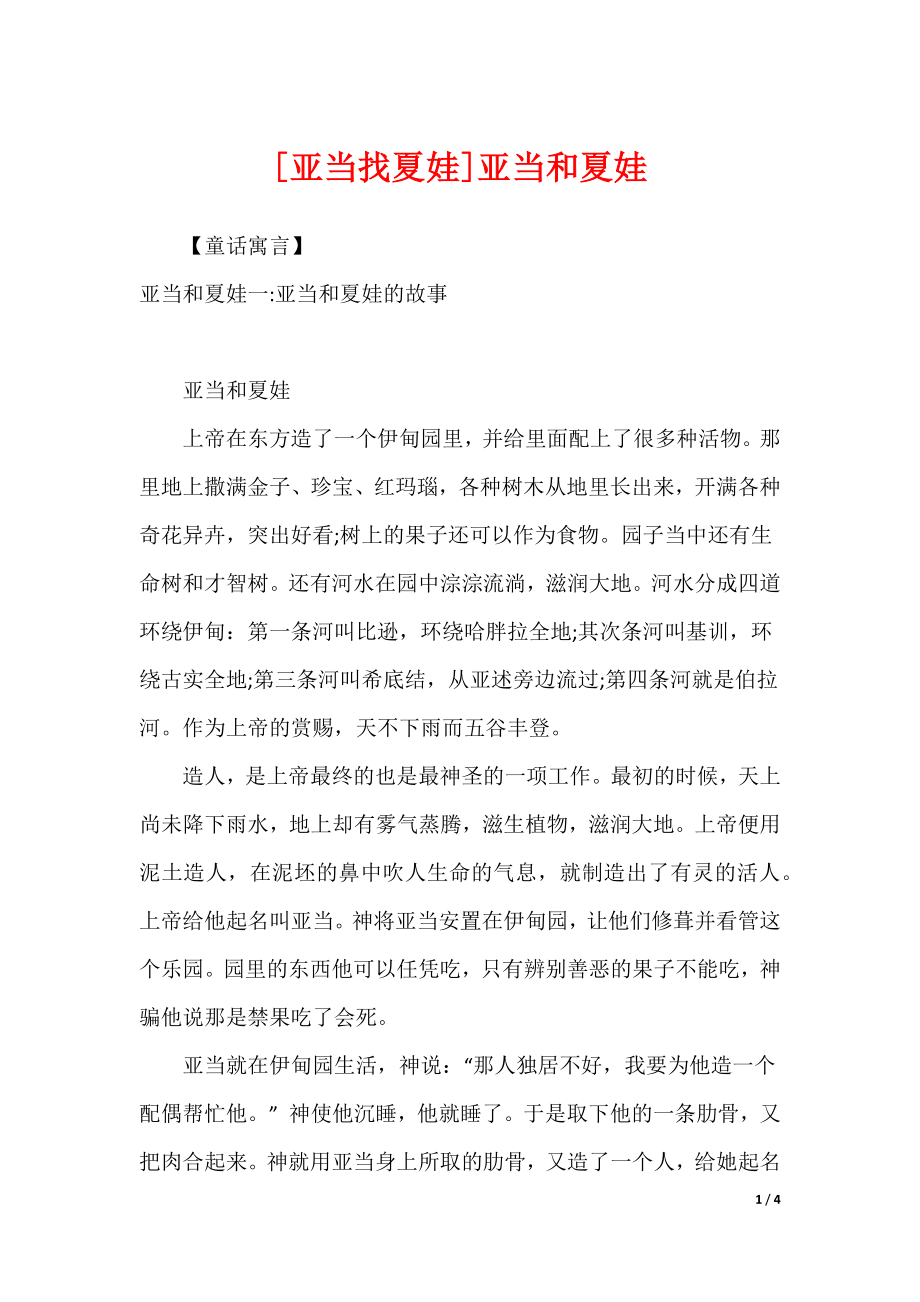 [亚当找夏娃]亚当和夏娃

【童话寓言】

亚当和夏娃一:亚当和夏娃的故事

亚当和夏娃

上帝在东方造了一个伊甸园里，并给里面配上了很多种活物。那里地上撒满金子、珍宝、红玛瑙，各种树木从地里长出来，开满各种奇花异卉，突出好看;树上的果子还可以作为食物。园子当中还有生命树和才智树。还有河水在园中淙淙流淌，滋润大地。河水分成四道环绕伊甸：第一条河叫比逊，环绕哈胖拉全地;其次条河叫基训，环绕古实全地;第三条河叫希底结，从亚述旁边流过;第四条河就是伯拉河。作为上帝的赏赐，天不下雨而五谷丰登。

造人，是上帝最终的也是最神圣的一项工作。最初的时候，天上尚未降下雨水，地上却有雾气蒸腾，滋生植物，滋润大地。上帝便用泥土造人，在泥坯的鼻中吹人生命的气息，就制造出了有灵的活人。上帝给他起名叫亚当。神将亚当安置在伊甸园，让他们修葺并看管这个乐园。园里的东西他可以任凭吃，只有辨别善恶的果子不能吃，神骗他说那是禁果吃了会死。

亚当就在伊甸园生活，神说：“那人独居不好，我要为他造一个配偶帮忙他。”神使他沉睡，他就睡了。于是取下他的一条肋骨，又把肉合起来。神就用亚当身上所取的肋骨，又造了一个人，给她起名

1 / 4